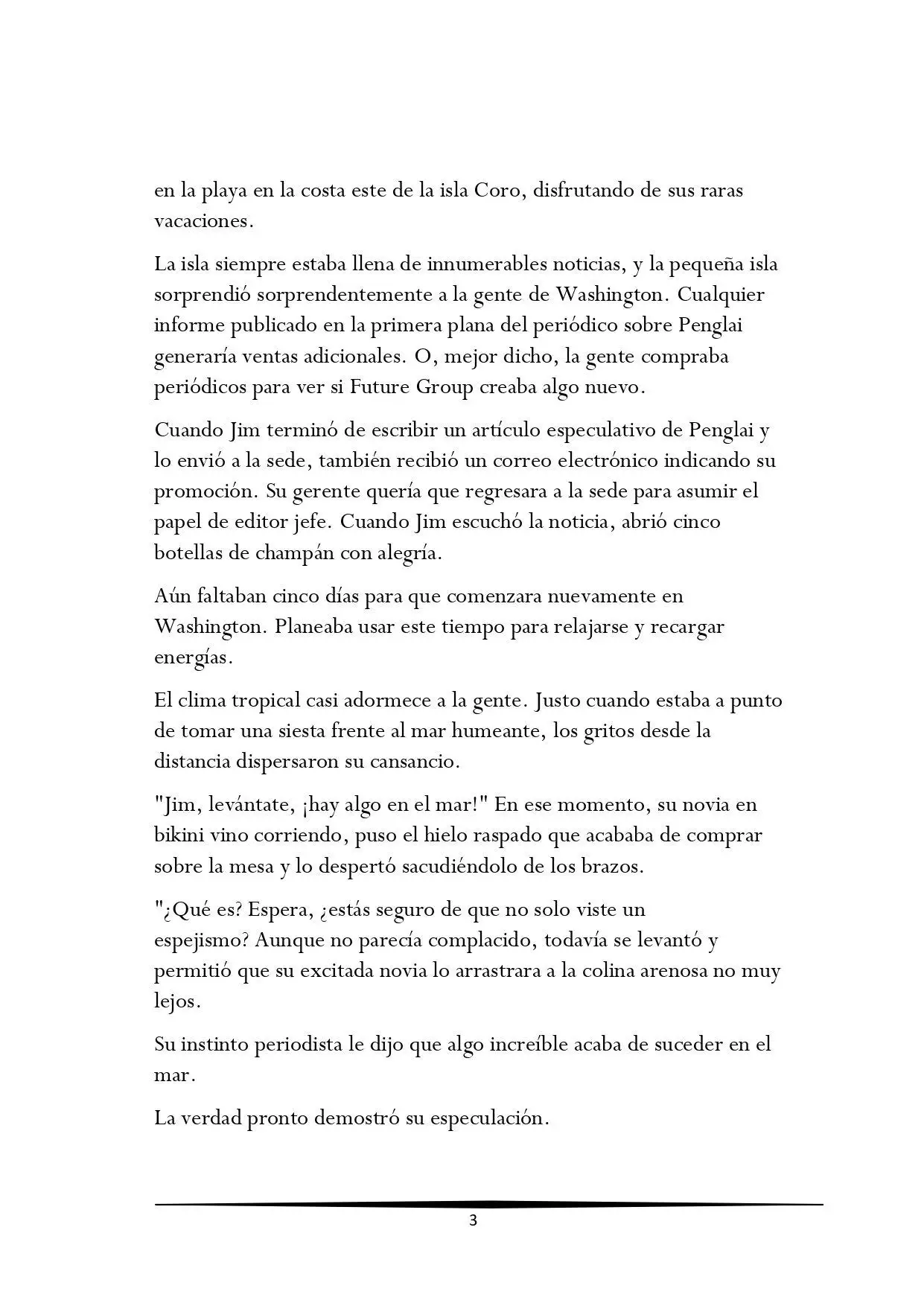 en la playa en la costa este de la isla Coro, disfrutando de sus raras vacaciones.

La isla siempre estaba llena de innumerables noticias, y la pequeña isla sorprendió sorprendentemente a la gente de Washington. Cualquier informe publicado en la primera plana del periódico sobre Penglai generaría ventas adicionales. O, mejor dicho, la gente compraba periódicos para ver si Future Group creaba algo nuevo.

Cuando Jim terminó de escribir un artículo especulativo de Penglai y lo envió a la sede, también recibió un correo electrónico indicando su promoción. Su gerente quería que regresara a la sede para asumir el papel de editor jefe. Cuando Jim escuchó la noticia, abrió cinco botellas de champán con alegría.

Aún faltaban cinco días para que comenzara nuevamente en Washington. Planeaba usar este tiempo para relajarse y recargar energías.

El clima tropical casi adormece a la gente. Justo cuando estaba a punto de tomar una siesta frente al mar humeante, los gritos desde la distancia dispersaron su cansancio.

"Jim, levántate, ¡hay algo en el mar!" En ese momento, su novia en bikini vino corriendo, puso el hielo raspado que acababa de comprar sobre la mesa y lo despertó sacudiéndolo de los brazos.

"¿Qué es? Espera, ¿estás seguro de que no solo viste un espejismo? Aunque no parecía complacido, todavía se levantó y permitió que su excitada novia lo arrastrara a la colina arenosa no muy lejos.

Su instinto periodista le dijo que algo increíble acaba de suceder en el mar.

La verdad pronto demostró su especulación.

3